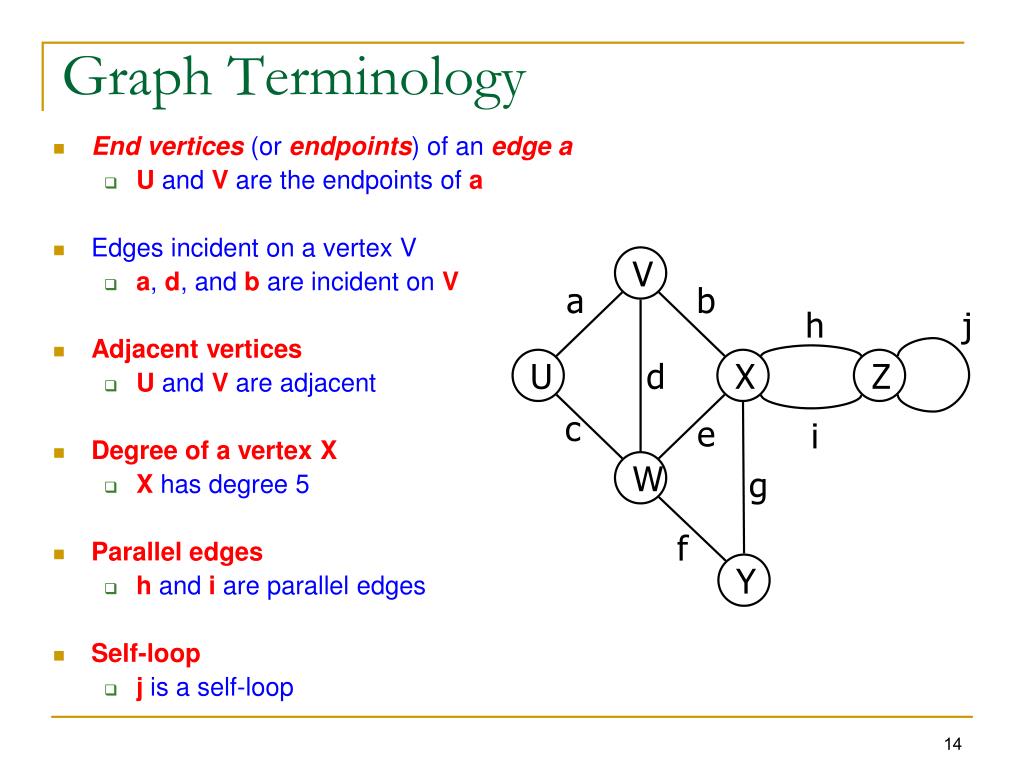 Graph Terminology

End vertices (or endpoints) of an edge a
U and V are the endpoints of a

Edges incident on a vertex V
a, d, and b are incident on V

Adjacent vertices
U and V are adjacent

Degree of a vertex X
X has degree 5

Parallel edges
h and i are parallel edges

Self-loop
j is a self-loop

V
a
b
h
j
U
d
X
Z
c
e
i
W
g
f
Y

14